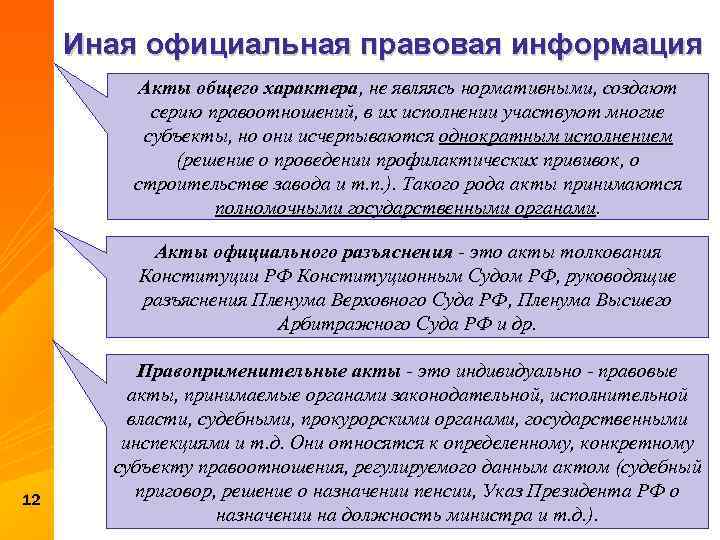 Иная официальная правовая информация

Акты общего характера, не являясь нормативными, создают серию правоотношений, в их исполнении участвуют многие субъекты, но они исчерпываются однократным исполнением (решение о проведении профилактических прививок, о строительстве завода и т.п.). Такого рода акты принимаются полномочными государственными органами.

Акты официального разъяснения - это акты толкования Конституции РФ Конституционным Судом РФ, руководящие разъяснения Пленума Верховного Суда РФ, Пленума Высшего Арбитражного Суда РФ и др.

Правоприменительные акты - это индивидуально - правовые акты, принимаемые органами законодательной, исполнительной власти, судебными, прокурорскими органами, государственными инспекциями и т.д. Они относятся к определенному, конкретному субъекту правоотношения, регулируемого данным актом (судебный приговор, решение о назначении пенсии, Указ Президента РФ о назначении на должность министра и т.д.).

12